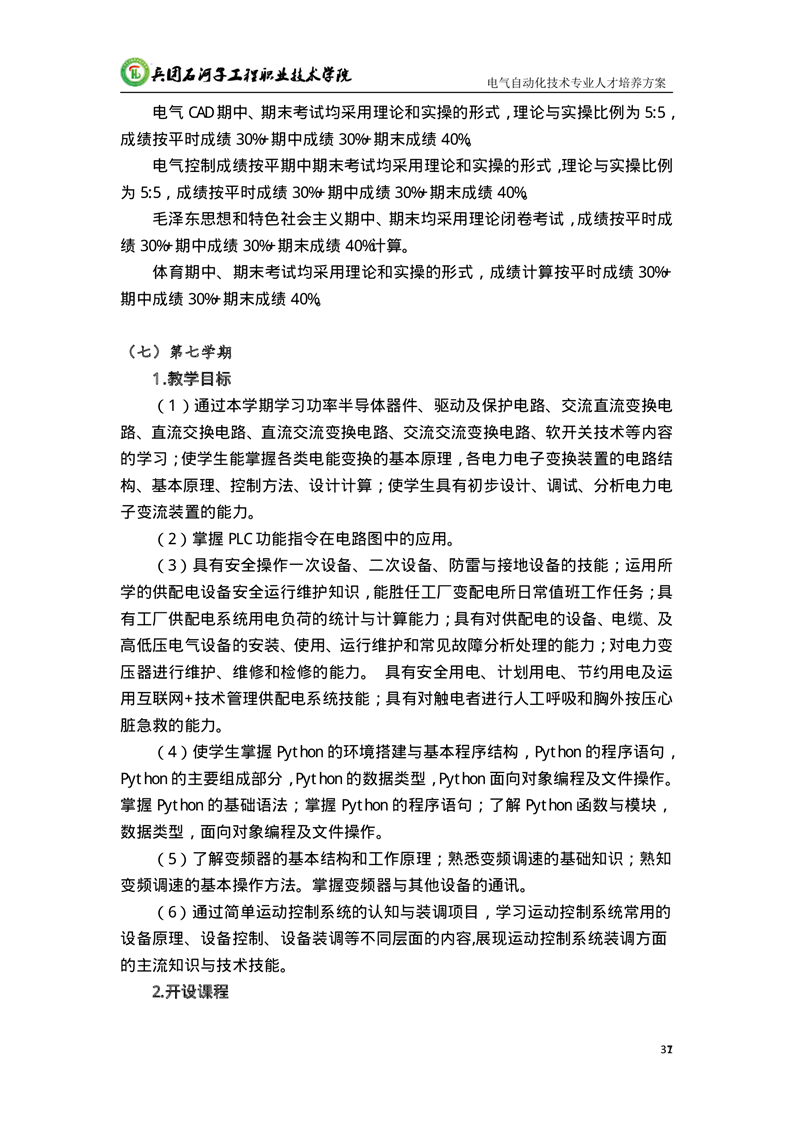 兵团石河子工程职业技术学院

电气自动化技术专业人才培养方案

电气 CAD 期中、期末考试均采用理论和实操的形式，理论与实操比例为 5:5，成绩按平时成绩 30%+期中成绩 30%+期末成绩 40%。

电气控制成绩按平期中期末考试均采用理论和实操的形式，理论与实操比例为 5:5，成绩按平时成绩 30%+期中成绩 30%+期末成绩 40%。

毛泽东思想和特色社会主义期中、期末均采用理论闭卷考试，成绩按平时成绩 30%+期中成绩 30%+期末成绩 40%计算。

体育期中、期末考试均采用理论和实操的形式，成绩计算按平时成绩 30%+期中成绩 30%+期末成绩 40%。

（七）第七学期

1.教学目标

（1）通过本学期学习功率半导体器件、驱动及保护电路、交流直流变换电路、直流交换电路、直流交流变换电路、交流交流变换电路、软开关技术等内容的学习；使学生能掌握各类电能变换的基本原理，各电力电子变换装置的电路结构、基本原理、控制方法、设计计算；使学生具有初步设计、调试、分析电力电子变流装置的能力。

（2）掌握 PLC 功能指令在电路图中的应用。

（3）具有安全操作一次设备、二次设备、防雷与接地设备的技能；运用所学的供配电设备安全运行维护知识，能胜任工厂变配电所日常值班工作任务；具有工厂供配电系统用电负荷的统计与计算能力；具有对供配电的设备、电缆、及高低压电气设备的安装、使用、运行维护和常见故障分析处理的能力；对电力变压器进行维护、维修和检修的能力。 具有安全用电、计划用电、节约用电及运用互联网+技术管理供配电系统技能；具有对触电者进行人工呼吸和胸外按压心脏急救的能力。

（4）使学生掌握 Python 的环境搭建与基本程序结构，Python 的程序语句，Python 的主要组成部分，Python 的数据类型，Python 面向对象编程及文件操作。掌握 Python 的基础语法；掌握 Python 的程序语句；了解 Python 函数与模块，数据类型，面向对象编程及文件操作。

（5）了解变频器的基本结构和工作原理；熟悉变频调速的基础知识；熟知变频调速的基本操作方法。掌握变频器与其他设备的通讯。

（6）通过简单运动控制系统的认知与装调项目，学习运动控制系统常用的设备原理、设备控制、设备装调等不同层面的内容,展现运动控制系统装调方面的主流知识与技术技能。

2.开设课程

37